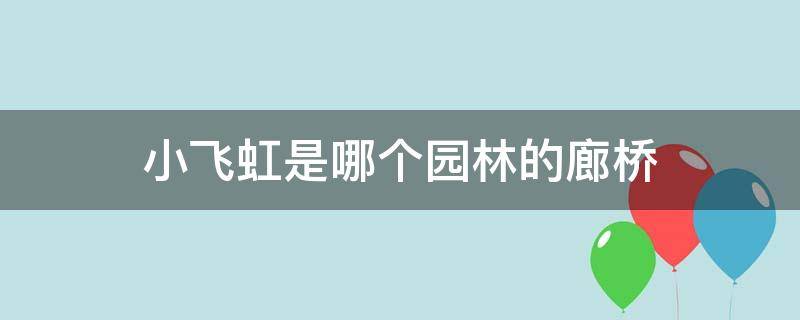 小飞虹是哪个园林的廊桥